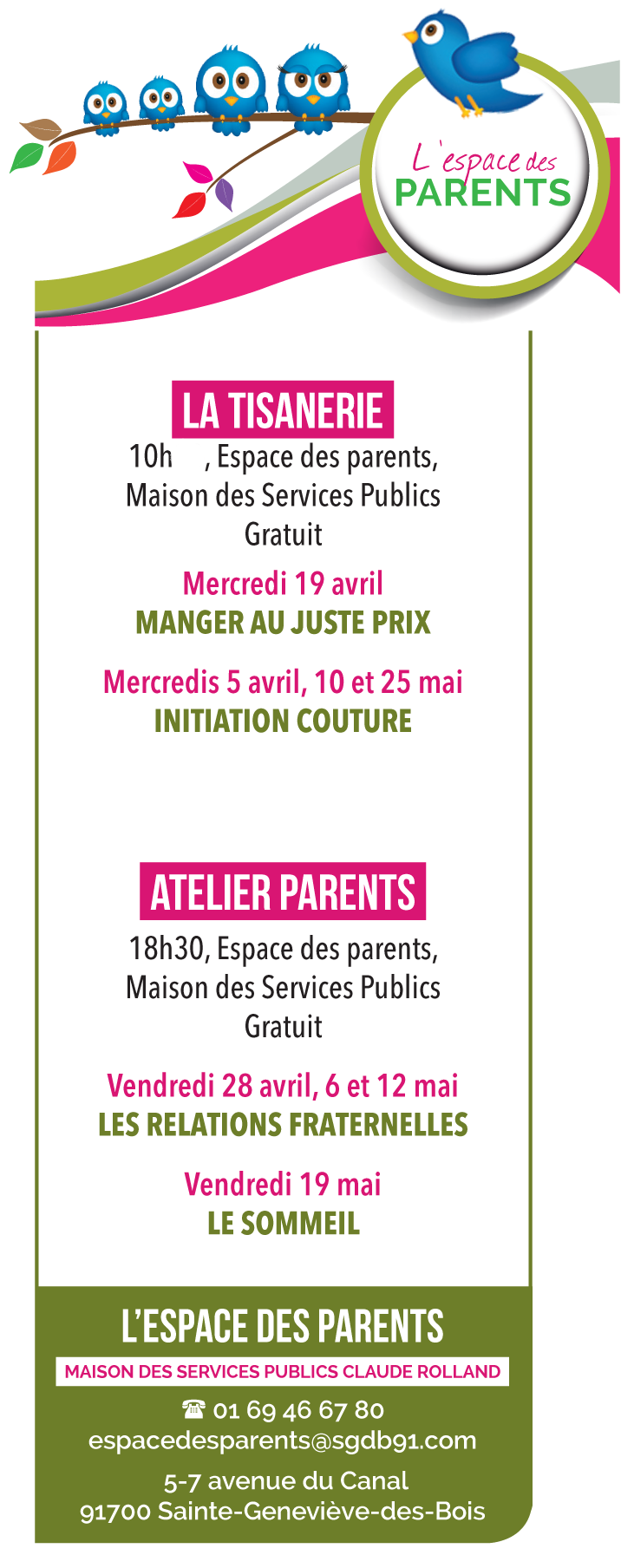 L'espace des
PARENTS

LA TISANERIE
10h , Espace des parents, Maison des Services Publics
Gratuit

Mercredi 19 avril
MANGER AU JUSTE PRIX

Mercredis 5 avril, 10 et 25 mai
INITIATION COUTURE

ATELIER PARENTS
18h30, Espace des parents, Maison des Services Publics
Gratuit

Vendredi 28 avril, 6 et 12 mai
LES RELATIONS FRATERNELLES

Vendredi 19 mai
LE SOMMEIL

L'ESPACE DES PARENTS
MAISON DES SERVICES PUBLICS CLAUDE ROLLAND
☎ 01 69 46 67 80
espacedesparents@sgdb91.com
5-7 avenue du Canal
91700 Sainte-Geneviève-des-Bois